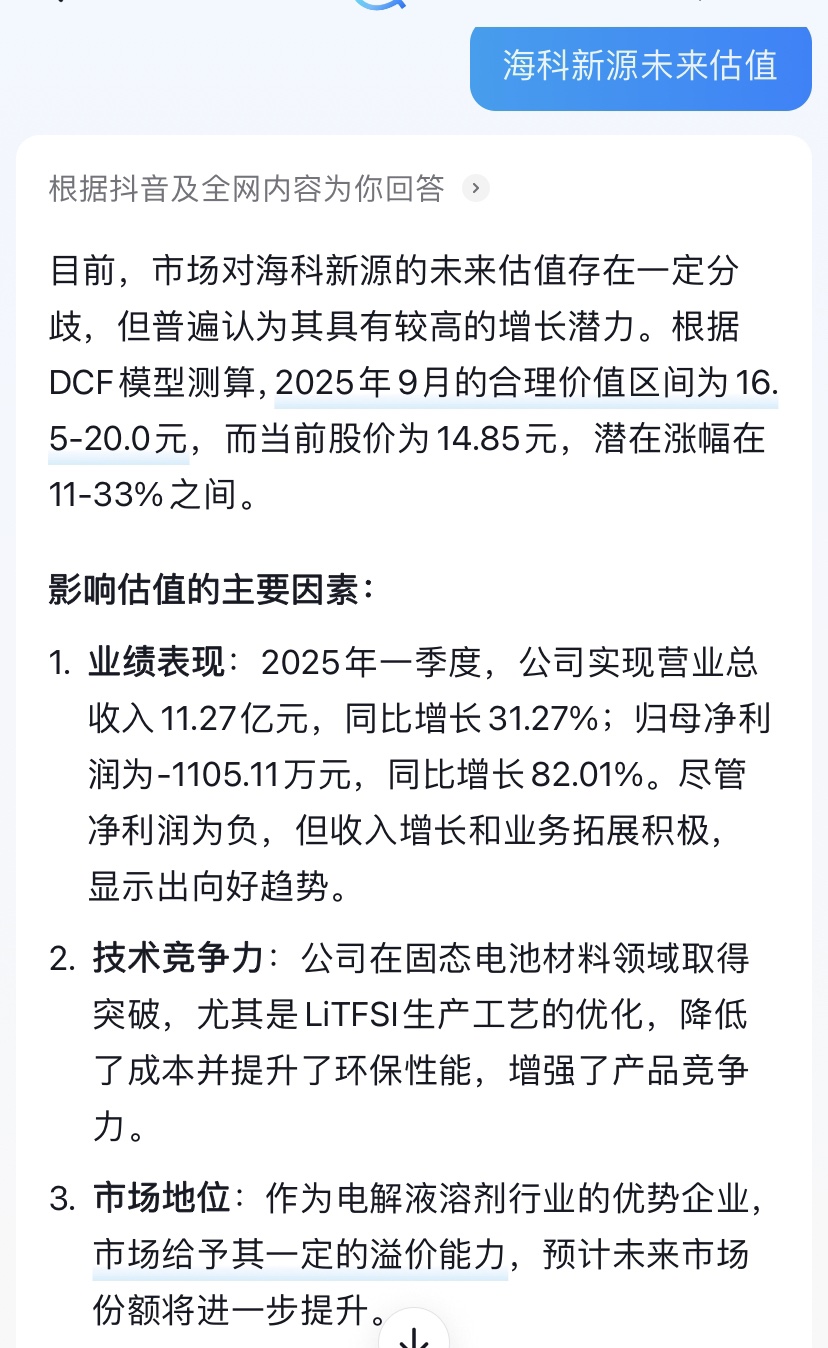 海科新源未来估值

根据抖音及全网内容为你回答

目前，市场对海科新源的未来估值存在一定分歧，但普遍认为其具有较高的增长潜力。根据DCF模型测算，2025年9月的合理价值区间为16.5-20.0元，而当前股价为14.85元，潜在涨幅在11-33%之间。

影响估值的主要因素：

1. 业绩表现：2025年一季度，公司实现营业总收入11.27亿元，同比增长31.27%；归母净利润为-1105.11万元，同比增长82.01%。尽管净利润为负，但收入增长和业务拓展积极，显示出向好趋势。

2. 技术竞争力：公司在固态电池材料领域取得突破，尤其是LiTFSI生产工艺的优化，降低了成本并提升了环保性能，增强了产品竞争力。

3. 市场地位：作为电解液溶剂行业的优势企业，市场给予其一定的溢价能力，预计未来市场份额将进一步提升。